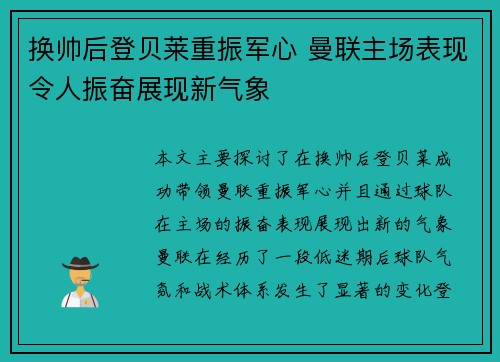 换帅后登贝莱重振军心 曼联主场表现令人振奋展现新气象

本文主要探讨了在换帅后登贝莱成功带领曼联重振军心并且通过球队在主场的振奋表现展现出新的气象曼联在经历了一段低迷期后球队气氛和战术体系发生了显著的变化登